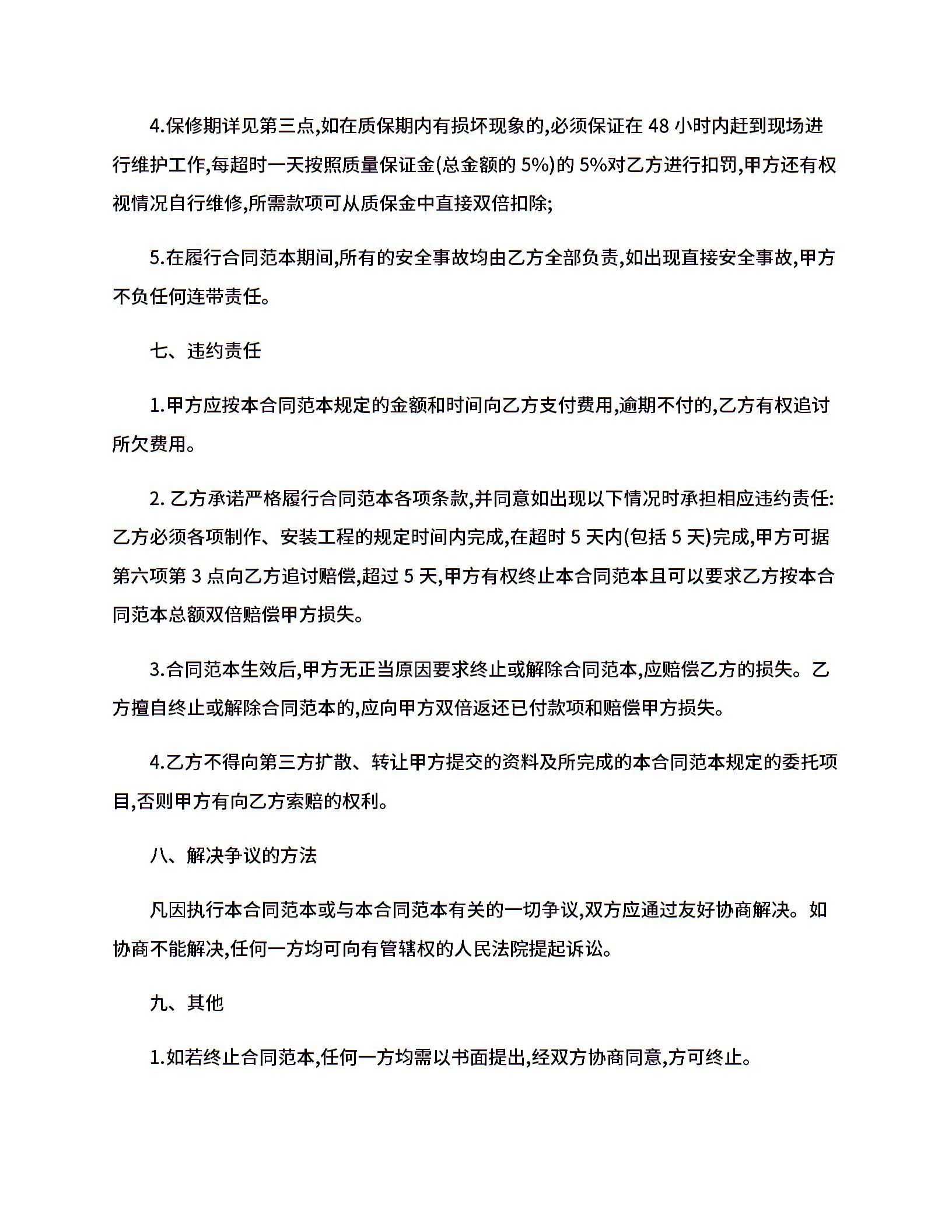 4.保修期详见第三点,如在质保期内有损坏现象的,必须保证在 48 小时内赶到现场进行维护工作,每超时一天按照质量保证金(总金额的 5%)的 5%对乙方进行扣罚,甲方还有权视情况自行维修,所需款项可从质保金中直接双倍扣除;

5.在履行合同范本期间,所有的安全事故均由乙方全部负责,如出现直接安全事故,甲方不负任何连带责任。

七、违约责任

1.甲方应按本合同范本规定的金额和时间向乙方支付费用,逾期不付的,乙方有权追讨所欠费用。

2. 乙方承诺严格履行合同范本各项条款,并同意如出现以下情况时承担相应违约责任:乙方必须各项制作、安装工程的规定时间内完成,在超时 5 天内(包括 5 天)完成,甲方可据第六项第 3 点向乙方追讨赔偿,超过 5 天,甲方有权终止本合同范本且可以要求乙方按本合同范本总额双倍赔偿甲方损失。

3.合同范本生效后,甲方无正当原因要求终止或解除合同范本,应赔偿乙方的损失。乙方擅自终止或解除合同范本的,应向甲方双倍返还已付款项和赔偿甲方损失。

4.乙方不得向第三方扩散、转让甲方提交的资料及所完成的本合同范本规定的委托项目,否则甲方有向乙方索赔的权利。

八、解决争议的方法

凡因执行本合同范本或与本合同范本有关的一切争议,双方应通过友好协商解决。如协商不能解决,任何一方均可向有管辖权的人民法院提起诉讼。

九、其他

1.如若终止合同范本,任何一方均需以书面提出,经双方协商同意,方可终止。